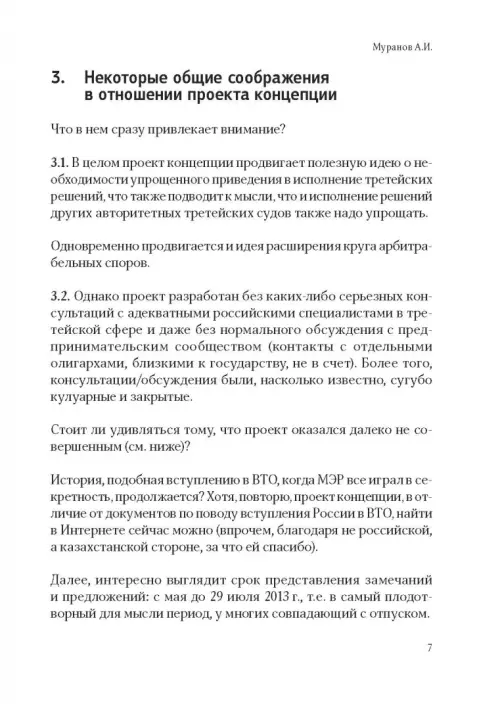 Муранов А.И.

3. Некоторые общие соображения в отношении проекта концепции

Что в нем сразу привлекает внимание?

3.1. В целом проект концепции продвигает полезную идею о необходимости упрощенного приведения в исполнение третейских решений, что также подводит к мысли, что и исполнение решений других авторитетных третейских судов также надо упрощать.

Одновременно продвигается и идея расширения круга арбитрабельных споров.

3.2. Однако проект разработан без каких-либо серьезных консультаций с адекватными российскими специалистами в третейской сфере и даже без нормального обсуждения с предпринимательским сообществом (контакты с отдельными олигархами, близкими к государству, не в счет). Более того, консультации/обсуждения были, насколько известно, сугубо кулуарные и закрытые.

Стоит ли удивляться тому, что проект оказался далеко не совершенным (см. ниже)?

История, подобная вступлению в ВТО, когда МЭР все играл в секретность, продолжается? Хотя, повторю, проект концепции, в отличие от документов по поводу вступления России в ВТО, найти в Интернете сейчас можно (впрочем, благодаря не российской, а казахстанской стороне, за что ей спасибо).

Далее, интересно выглядит срок представления замечаний и предложений: с мая до 29 июля 2013 г., т.е. в самый плодотворный для мысли период, у многих совпадающий с отпуском.

7